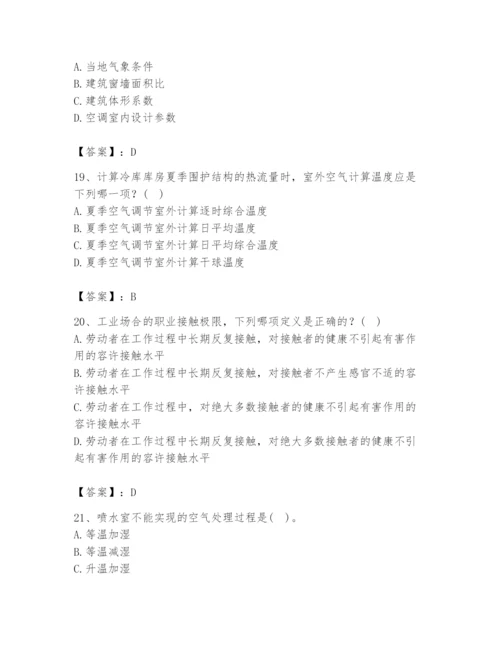 A. 当地气象条件
B. 建筑窗墙面积比
C. 建筑体形系数
D. 空调室内设计参数

【答案】：D

19、计算冷库库房夏季围护结构的热流量时，室外空气计算温度应是下列哪一项？（ ）
A. 夏季空气调节室外计算逐时综合温度
B. 夏季空气调节室外计算日平均温度
C. 夏季空气调节室外计算日平均综合温度
D. 夏季空气调节室外计算干球温度

【答案】：B

20、工业场合的职业接触极限，下列哪项定义是正确的？（ ）
A. 劳动者在工作过程中长期反复接触，对接触者的健康不引起有害作用的容许接触水平
B. 劳动者在工作过程中长期反复接触，对接触者不产生感官不适的容许接触水平
C. 劳动者在工作过程中，对绝大多数接触者的健康不引起有害作用的容许接触水平
D. 劳动者在工作过程中长期反复接触，对绝大多数接触者的健康不引起有害作用的容许接触水平

【答案】：D

21、喷水室不能实现的空气处理过程是（ ）。
A. 等温加湿
B. 等温减湿
C. 升温加湿